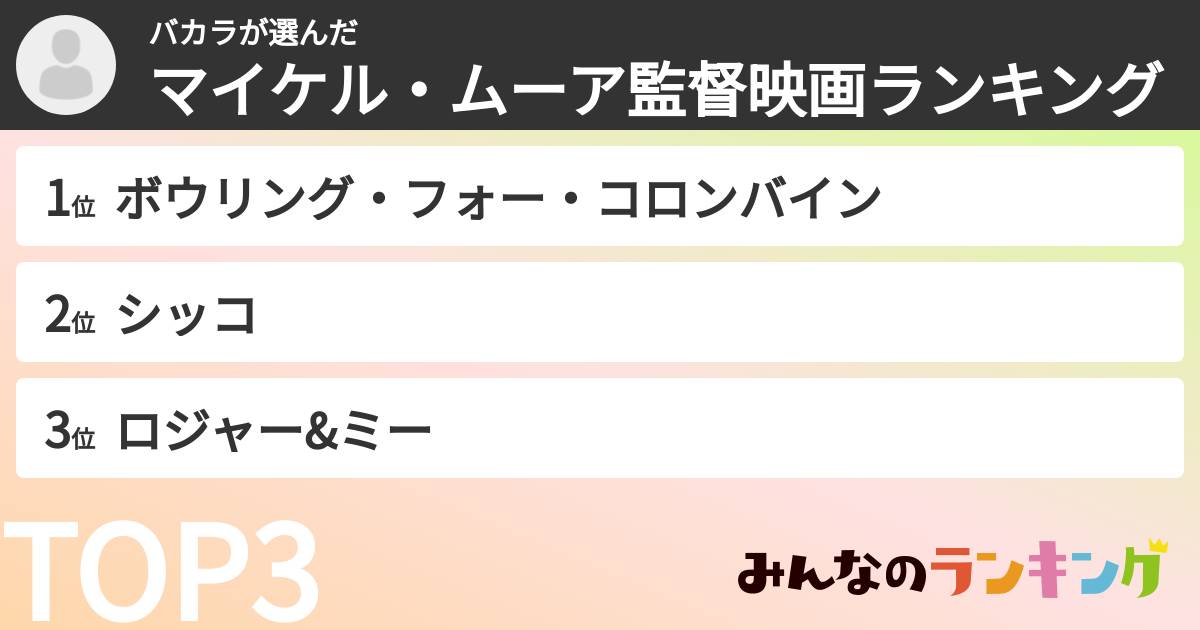 バカラが選んだ
マイケル・ムーア監督映画ランキング

1位 ボウリング・フォー・コロンバイン

2位 シッコ

3位 ロジャー&ミー

TOP3

みんなのランキング